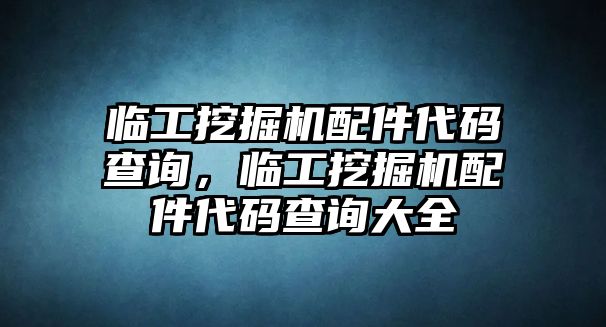 临工挖掘机配件代码查询，临工挖掘机配件代码查询大全